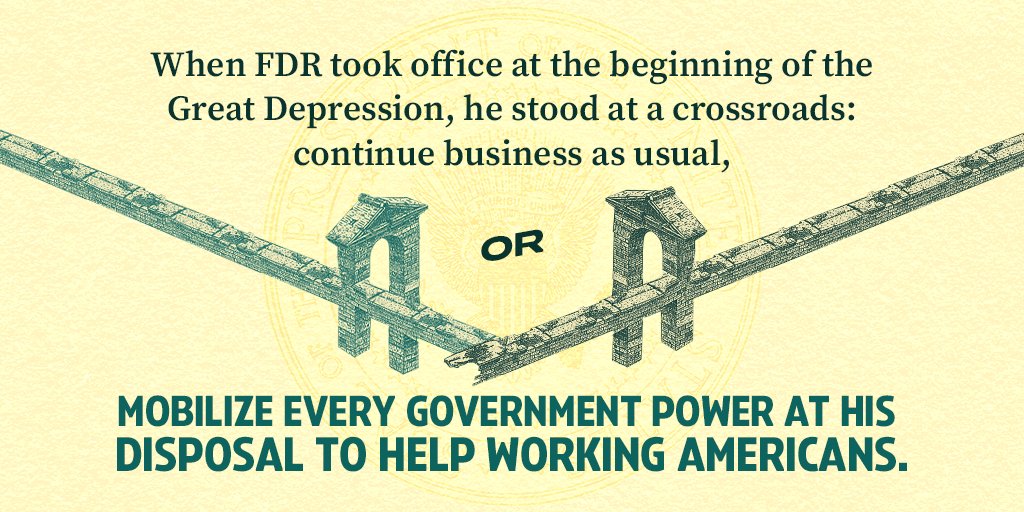 When FDR took office at the beginning of the Great Depression, he stood at a crossroads: continue business as usual,

OR

MOBILIZE EVERY GOVERNMENT POWER AT HIS DISPOSAL TO HELP WORKING AMERICANS.